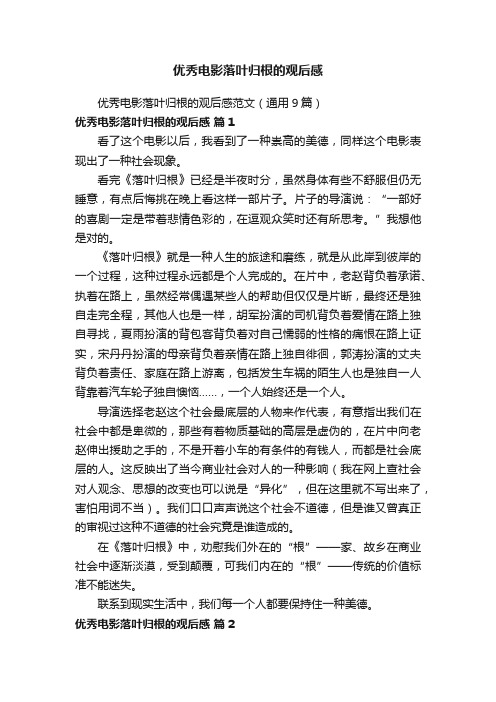 优秀电影落叶归根的观后感

优秀电影落叶归根的观后感范文（通用9篇）

优秀电影落叶归根的观后感 篇1

看了这个电影以后，我看到了一种崇高的美德，同样这个电影表现出了一种社会现象。

看完《落叶归根》已经是半夜时分，虽然身体有些不舒服但仍无睡意，有点后悔挑在晚上看这样一部片子。片子的导演说：“一部好的喜剧一定是带着悲情色彩的，在逗观众笑时还有所思考。”我想他是对的。

《落叶归根》就是一种人生的旅途和磨练，就是从此岸到彼岸的一个过程，这种过程永远都是个人完成的。在片中，老赵背负着承诺、执着在路上，虽然经常偶遇某些人的帮助但仅仅是片断，最终还是独自走完全程，其他人也是一样，胡军扮演的司机背负着爱情在路上独自寻找，夏雨扮演的背包客背负着对自己懦弱的性格的痛恨在路上证实，宋丹丹扮演的母亲背负着亲情在路上独自徘徊，郭涛扮演的丈夫背负着责任、家庭在路上游离，包括发生车祸的陌生人也是独自一人背靠着汽车轮子独自懊恼……，一个人始终还是一个人。

导演选择老赵这个社会最底层的人物来作代表，有意指出我们在社会中都是卑微的，那些有着物质基础的高层是虚伪的，在片中向老赵伸出援助之手的，不是开着小车的有条件的有钱人，而都是社会底层的人。这反映出了当今商业社会对人的一种影响（我在网上查社会对人观念、思想的改变也可以说是“异化”，但在这里就不写出来了，害怕用词不当）。我们口口声声说这个社会不道德，但是谁又曾真正的审视过这种不道德的社会究竟是谁造成的。

在《落叶归根》中，劝慰我们外在的“根”——家、故乡在商业社会中逐渐淡漠，受到颠覆，可我们内在的“根”——传统的价值标准不能迷失。

联系到现实生活中，我们每一个人都要保持住一种美德。

优秀电影落叶归根的观后感 篇2